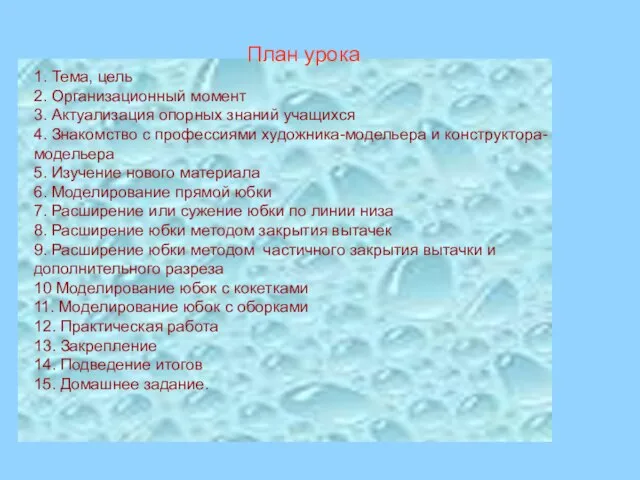 План урока

1. Тема, цель
2. Организационный момент
3. Актуализация опорных знаний учащихся
4. Знакомство с профессиями художника-модельера и конструктора-модельера
5. Изучение нового материала
6. Моделирование прямой юбки
7. Расширение или сужение юбки по линии низа
8. Расширение юбки методом закрытия вытачек
9. Расширение юбки методом частичного закрытия вытачки и дополнительного разреза
10 Моделирование юбок с кокетками
11. Моделирование юбок с оборками
12. Практическая работа
13. Закрепление
14. Подведение итогов
15. Домашнее задание.